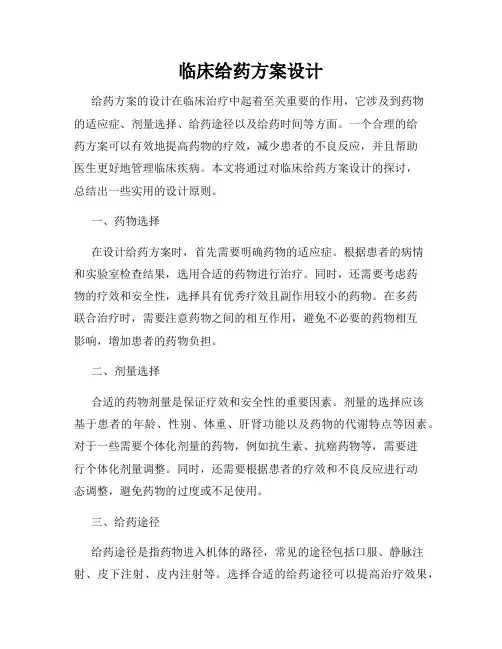 临床给药方案设计

给药方案的设计在临床治疗中起着至关重要的作用，它涉及到药物的适应症、剂量选择、给药途径以及给药时间等方面。一个合理的给药方案可以有效地提高药物的疗效，减少患者的不良反应，并且帮助医生更好地管理临床疾病。本文将通过对临床给药方案设计的探讨，总结出一些实用的设计原则。

一、药物选择

在设计给药方案时，首先需要明确药物的适应症。根据患者的病情和实验室检查结果，选用合适的药物进行治疗。同时，还需要考虑药物的疗效和安全性，选择具有优秀疗效且副作用较小的药物。在多药联合治疗时，需要注意药物之间的相互作用，避免不必要的药物相互影响，增加患者的药物负担。

二、剂量选择

合适的药物剂量是保证疗效和安全性的重要因素。剂量的选择应该基于患者的年龄、性别、体重、肝肾功能以及药物的代谢特点等因素。对于一些需要个体化剂量的药物，例如抗生素、抗癌药物等，需要进行个体化剂量调整。同时，还需要根据患者的疗效和不良反应进行动态调整，避免药物的过度或不足使用。

三、给药途径

给药途径是指药物进入机体的路径，常见的途径包括口服、静脉注射、皮下注射、皮内注射等。选择合适的给药途径可以提高治疗效果，